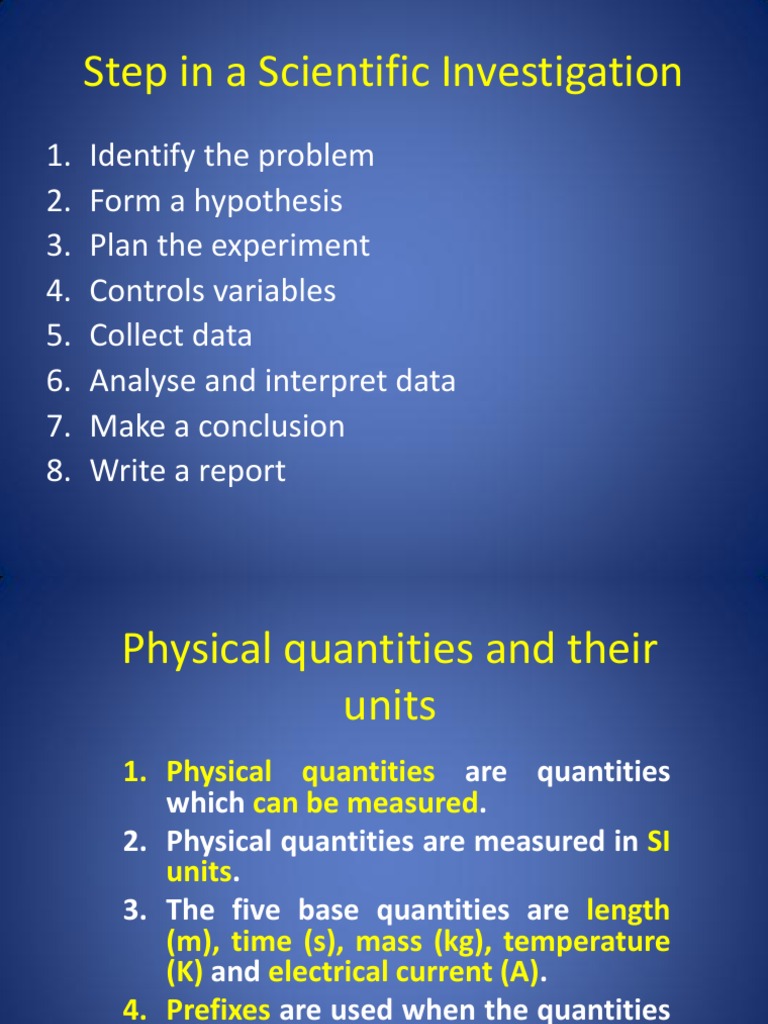 Step in a Scientific Investigation

1. Identify the problem
2. Form a hypothesis
3. Plan the experiment
4. Controls variables
5. Collect data
6. Analyse and interpret data
7. Make a conclusion
8. Write a report

Physical quantities and their units

1. Physical quantities are quantities which can be measured.
2. Physical quantities are measured in SI units.
3. The five base quantities are length (m), time (s), mass (kg), temperature (K) and electrical current (A).
4. Prefixes are used when the quantities